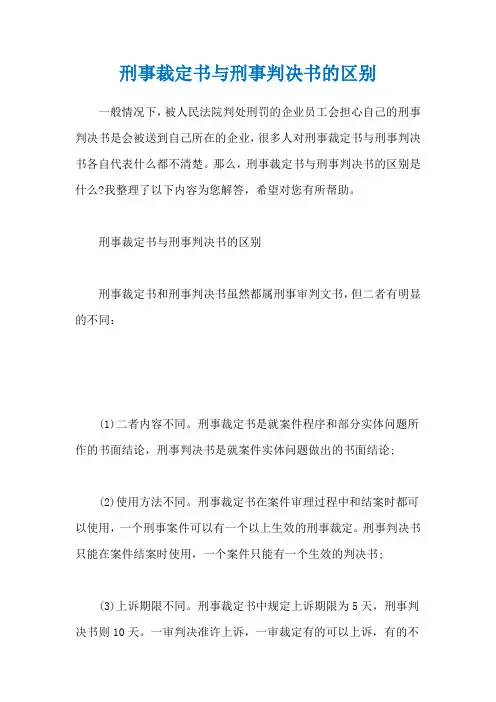 刑事裁定书与刑事判决书的区别

一般情况下，被人民法院判处刑罚的企业员工会担心自己的刑事判决书是会被送到自己所在的企业，很多人对刑事裁定书与刑事判决书各自代表什么都不清楚。那么，刑事裁定书与刑事判决书的区别是什么?我整理了以下内容为您解答，希望对您有所帮助。

刑事裁定书与刑事判决书的区别

刑事裁定书和刑事判决书虽然都属刑事审判文书，但二者有明显的不同：

(1)二者内容不同。刑事裁定书是就案件程序和部分实体问题所作的书面结论，刑事判决书是就案件实体问题做出的书面结论；

(2)使用方法不同。刑事裁定书在案件审理过程中和结案时都可以使用，一个刑事案件可以有一个以上生效的刑事裁定。刑事判决书只能在案件结案时使用，一个案件只能有一个生效的判决书；

(3)上诉期限不同。刑事裁定书中规定上诉期限为5天，刑事判决书则10天。一审判决准许上诉，一审裁定有的可以上诉，有的不